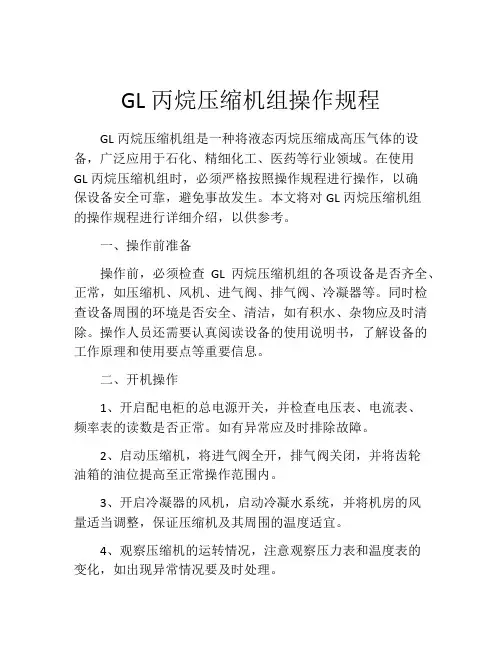 GL 丙烷压缩机组操作规程

GL 丙烷压缩机组是一种将液态丙烷压缩成高压气体的设备，广泛应用于石化、精细化工、医药等行业领域。在使用 GL 丙烷压缩机组时，必须严格按照操作规程进行操作，以确保设备安全可靠，避免事故发生。本文将对 GL 丙烷压缩机组的操作规程进行详细介绍，以供参考。

一、操作前准备

操作前，必须检查 GL 丙烷压缩机组的各项设备是否齐全、正常，如压缩机、风机、进气阀、排气阀、冷凝器等。同时检查设备周围的环境是否安全、清洁，如有积水、杂物应及时清除。操作人员还需要认真阅读设备的使用说明书，了解设备的工作原理和使用要点等重要信息。

二、开机操作

1、开启配电柜的总电源开关，并检查电压表、电流表、频率表的读数是否正常。如有异常应及时排除故障。

2、启动压缩机，将进气阀全开，排气阀关闭，并将齿轮油箱的油位提高至正常操作范围内。

3、开启冷凝器的风机，启动冷凝水系统，并将机房的风量适当调整，保证压缩机及其周围的温度适宜。

4、观察压缩机的运转情况，注意观察压力表和温度表的变化，如出现异常情况要及时处理。